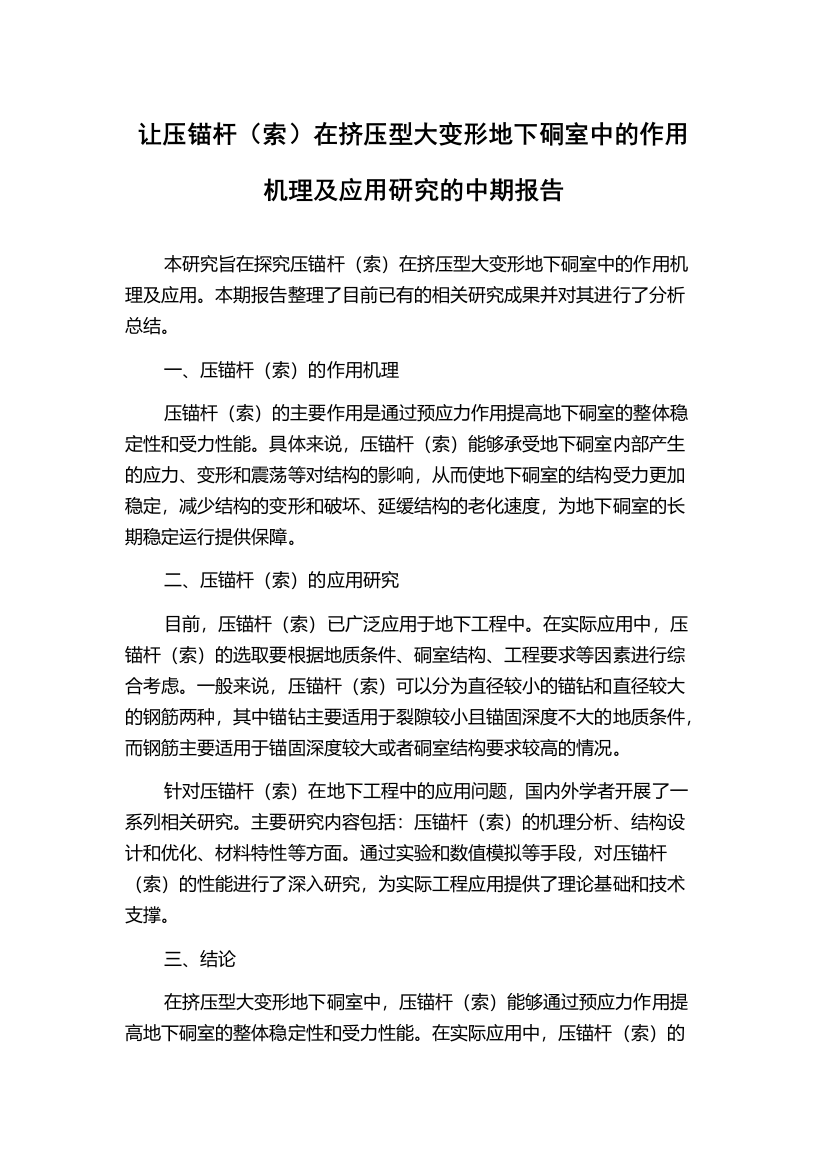 让压锚杆（索）在挤压型大变形地下硐室中的作用机理及应用研究的中期报告

本研究旨在探究压锚杆（索）在挤压型大变形地下硐室中的作用机理及应用。本期报告整理了目前已有的相关研究成果并对其进行了分析总结。

一、压锚杆（索）的作用机理

压锚杆（索）的主要作用是通过预应力作用提高地下硐室的整体稳定性和受力性能。具体来说，压锚杆（索）能够承受地下硐室内部产生的应力、变形和震荡等对结构的影响，从而使地下硐室的结构受力更加稳定，减少结构的变形和破坏、延缓结构的老化速度，为地下硐室的长期稳定运行提供保障。

二、压锚杆（索）的应用研究

目前，压锚杆（索）已广泛应用于地下工程中。在实际应用中，压锚杆（索）的选取要根据地质条件、硐室结构、工程要求等因素进行综合考虑。一般来说，压锚杆（索）可以分为直径较小的锚钻和直径较大的钢筋两种，其中锚钻主要适用于裂隙较小且锚固深度不大的地质条件，而钢筋主要适用于锚固深度较大或者硐室结构要求较高的情况。

针对压锚杆（索）在地下工程中的应用问题，国内外学者开展了一系列相关研究。主要研究内容包括：压锚杆（索）的机理分析、结构设计和优化、材料特性等方面。通过实验和数值模拟等手段，对压锚杆（索）的性能进行了深入研究，为实际工程应用提供了理论基础和技术支撑。

三、结论

在挤压型大变形地下硐室中，压锚杆（索）能够通过预应力作用提高地下硐室的整体稳定性和受力性能。在实际应用中，压锚杆（索）的